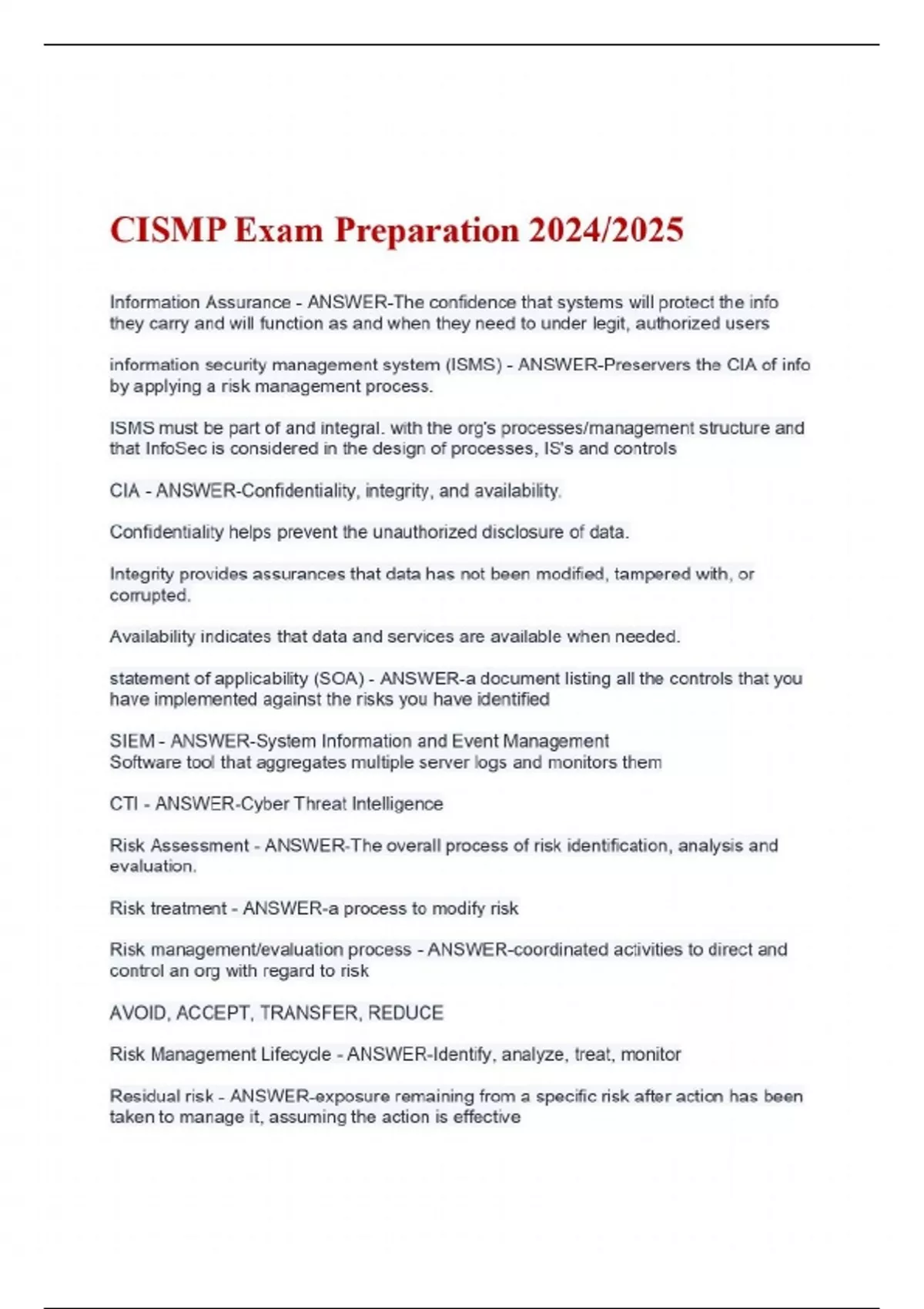 CISMP Exam Preparation 2024/2025

Information Assurance - ANSWER-The confidence that systems will protect the info they carry and will function as and when they need to under legit, authorized users

information security management system (ISMS) - ANSWER-Preservers the CIA of info by applying a risk management process.

ISMS must be part of and integral. with the org's processes/management structure and that InfoSec is considered in the design of processes, IS's and controls

CIA - ANSWER-Confidentiality, integrity, and availability.

Confidentiality helps prevent the unauthorized disclosure of data.

Integrity provides assurances that data has not been modified, tampered with, or corrupted.

Availability indicates that data and services are available when needed.

statement of applicability (SOA) - ANSWER-a document listing all the controls that you have implemented against the risks you have identified

SIEM - ANSWER-System Information and Event Management
Software tool that aggregates multiple server logs and monitors them

CTI - ANSWER-Cyber Threat Intelligence

Risk Assessment - ANSWER-The overall process of risk identification, analysis and evaluation.

Risk treatment - ANSWER-a process to modify risk

Risk management/evaluation process - ANSWER-coordinated activities to direct and control an org with regard to risk

AVOID, ACCEPT, TRANSFER, REDUCE

Risk Management Lifecycle - ANSWER-Identify, analyze, treat, monitor

Residual risk - ANSWER-exposure remaining from a specific risk after action has been taken to manage it, assuming the action is effective